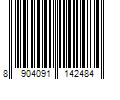 8 904091 142484